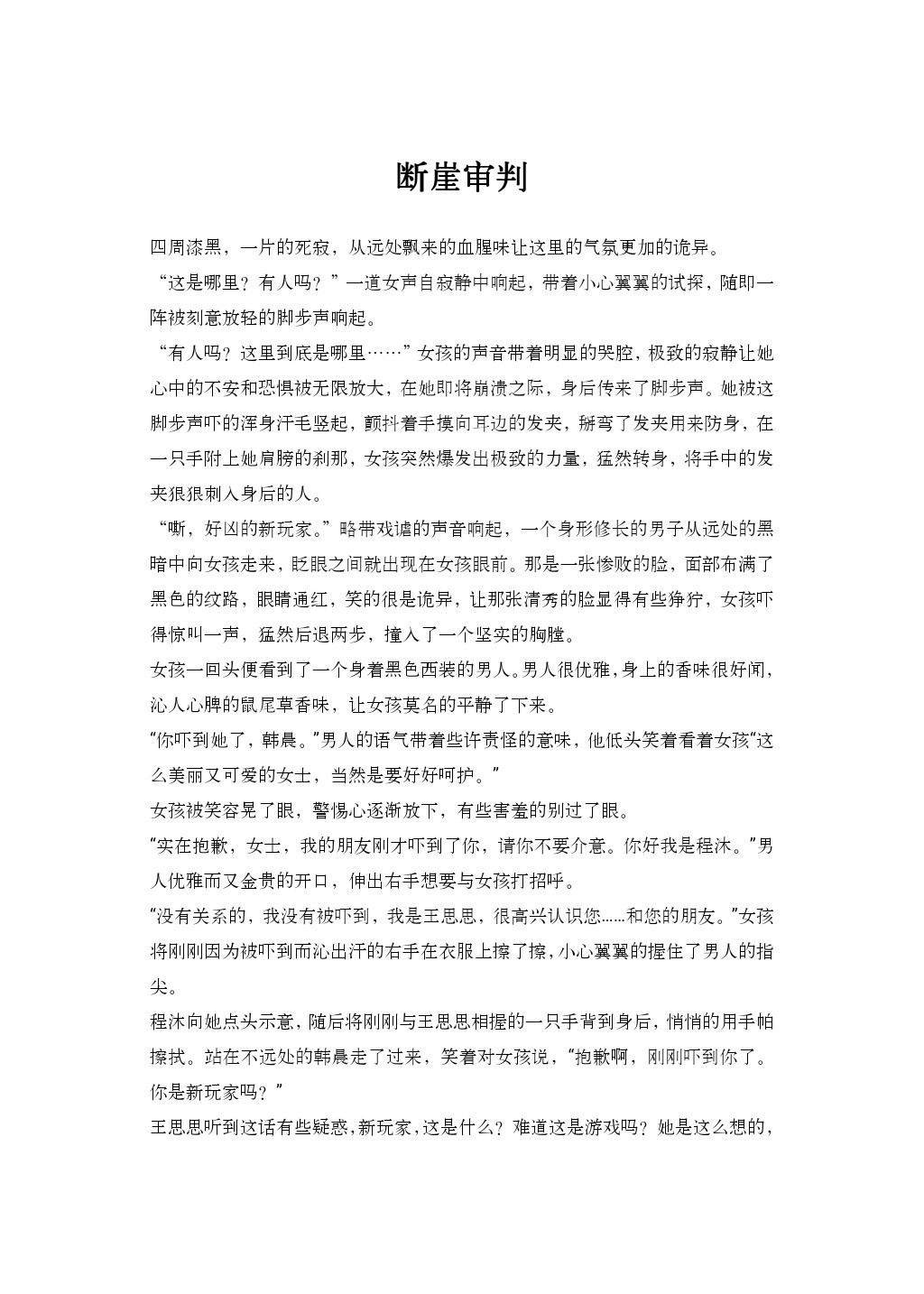 断崖审判

四周漆黑，一片的死寂，从远处飘来的血腥味让这里的气氛更加的诡异。

“这是哪里？有人吗？”一道女声自寂静中响起，带着小心翼翼的试探，随即一阵被刻意放轻的脚步声响起。

“有人吗？这里到底是哪里……”女孩的声音带着明显的哭腔，极致的寂静让她心中的不安和恐惧被无限放大，在她即将崩溃之际，身后传来了脚步声。她被这脚步声吓的浑身汗毛竖起，颤抖着手摸向耳边的发夹，掰弯了发夹用来防身，在一只手附上她肩膀的刹那，女孩突然爆发出极致的力量，猛然转身，将手中的发夹狠狠刺入身后的人。

“嘶，好凶的新玩家。”略带戏谑的声音响起，一个身形修长的男子从远处的黑暗中向女孩走来，眨眼之间就出现在女孩眼前。那是一张惨败的脸，面部布满了黑色的纹路，眼睛通红，笑的很是诡异，让那张清秀的脸显得有些狰狞，女孩吓得惊叫一声，猛然后退两步，撞入了一个坚实的胸膛。

女孩一回头便看到了一个身着黑色西装的男人。男人很优雅，身上的香味很好闻，沁人心脾的鼠尾草香味，让女孩莫名的平静了下来。

“你吓到她了，韩晨。”男人的语气带着些许责怪的意味，他低头笑着看着女孩“这么美丽又可爱的女士，当然是要好好呵护。”

女孩被笑容晃了眼，警惕心逐渐放下，有些害羞的别过了眼。

“实在抱歉，女士，我的朋友刚才吓到了你，请你不要介意。你好我是程沐。”男人优雅而又金贵的开口，伸出右手想要与女孩打招呼。

“没有关系的，我没有被吓到，我是王思思，很高兴认识您……和您的朋友。”女孩将刚刚因为被吓到而沁出汗的右手在衣服上擦了擦，小心翼翼的握住了男人的指尖。

程沐向她点头示意，随后将刚刚与王思思相握的一只手背到身后，悄悄的用手帕擦拭。站在不远处的韩晨走了过来，笑着对女孩说，“抱歉啊，刚刚吓到你了。你是新玩家吗？”

王思思听到这话有些疑惑，新玩家，这是什么？难道这是游戏吗？她是这么想的，